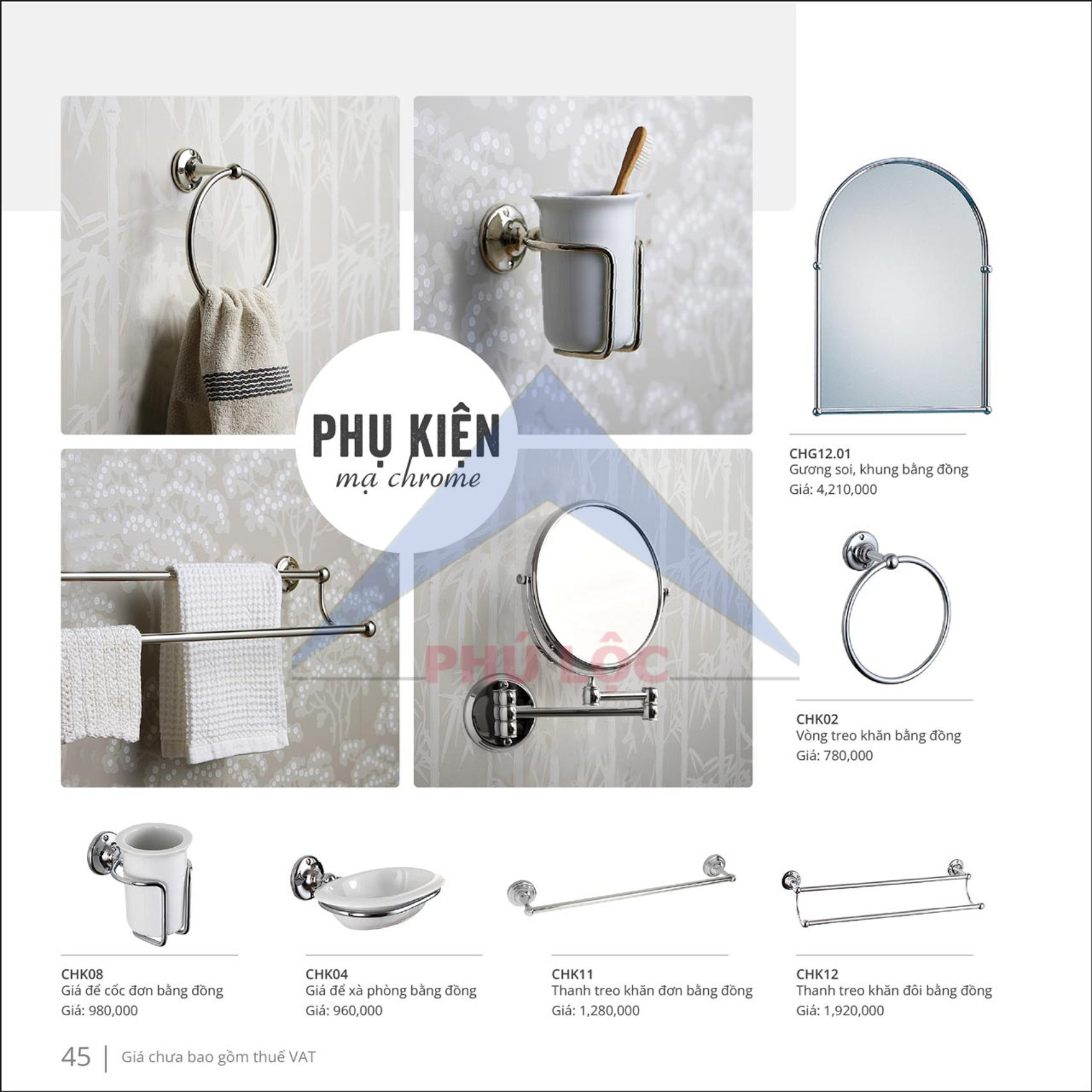 PHỤ KIỆN
mạ chrome

PHÚ LỘC

CHG12.01
Gương soi, khung bằng đồng
Giá: 4,210,000

CHK02
Vòng treo khăn bằng đồng
Giá: 780,000

CHK08
Giá để cốc đơn bằng đồng
Giá: 980,000

CHK04
Giá để xà phòng bằng đồng
Giá: 960,000

CHK11
Thanh treo khăn đơn bằng đồng
Giá: 1,280,000

CHK12
Thanh treo khăn đôi bằng đồng
Giá: 1,920,000

45 | Giá chưa bao gồm thuế VAT